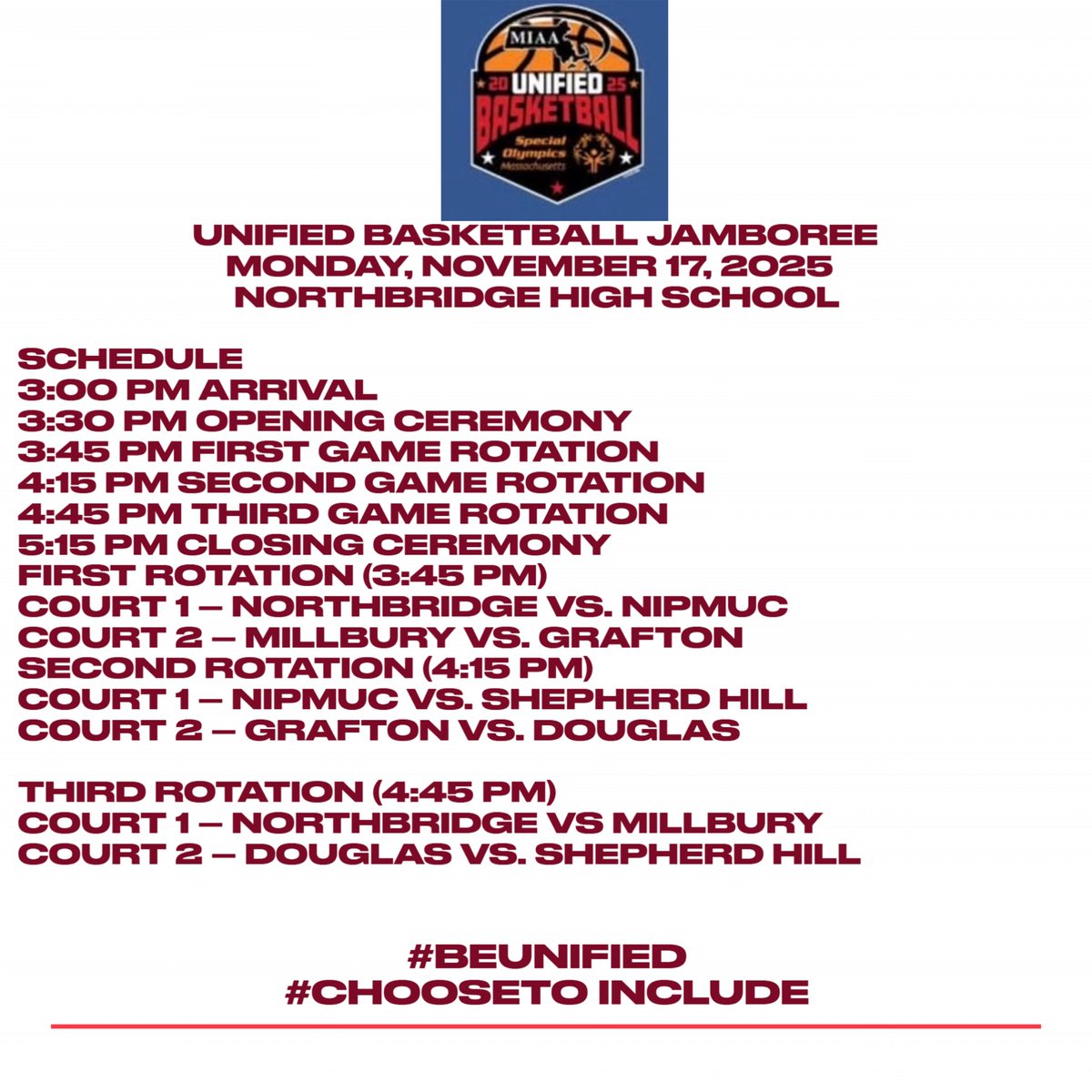 MIAA
20 UNIFIED 25
BASKETBALL
Special Olympics Massachusetts

UNIFIED BASKETBALL JAMBOREE
MONDAY, NOVEMBER 17, 2025
NORTHBRIDGE HIGH SCHOOL

SCHEDULE
3:00 PM ARRIVAL
3:30 PM OPENING CEREMONY
3:45 PM FIRST GAME ROTATION
4:15 PM SECOND GAME ROTATION
4:45 PM THIRD GAME ROTATION
5:15 PM CLOSING CEREMONY
FIRST ROTATION (3:45 PM)
COURT 1 – NORTHBRIDGE VS. NIPMUC
COURT 2 – MILLBURY VS. GRAFTON
SECOND ROTATION (4:15 PM)
COURT 1 – NIPMUC VS. SHEPHERD HILL
COURT 2 – GRAFTON VS. DOUGLAS

THIRD ROTATION (4:45 PM)
COURT 1 – NORTHBRIDGE VS MILLBURY
COURT 2 – DOUGLAS VS. SHEPHERD HILL

#BEUNIFIED
#CHOOSETO INCLUDE